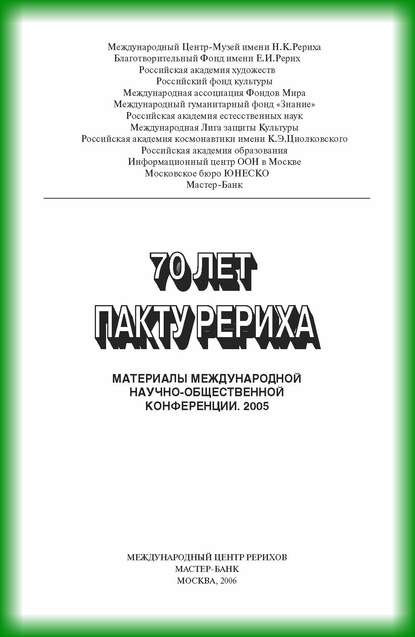 Международный Центр-Музей имени Н.К.Рериха
Благотворительный Фонд имени Е.И.Рерих
Российская академия художеств
Российский фонд культуры
Международная ассоциация Фондов Мира
Международный гуманитарный фонд «Знание»
Российская академия естественных наук
Международная Лига защиты Культуры
Российская академия космонавтики имени К.Э.Циолковского
Российская академия образования
Информационный центр ООН в Москве
Московское бюро ЮНЕСКО
Мастер-Банк

70 ЛЕТ
ПАКТУ РЕРИХА

МАТЕРИАЛЫ МЕЖДУНАРОДНОЙ
НАУЧНО-ОБЩЕСТВЕННОЙ
КОНФЕРЕНЦИИ. 2005

МЕЖДУНАРОДНЫЙ ЦЕНТР РЕРИХОВ
МАСТЕР-БАНК
МОСКВА, 2006